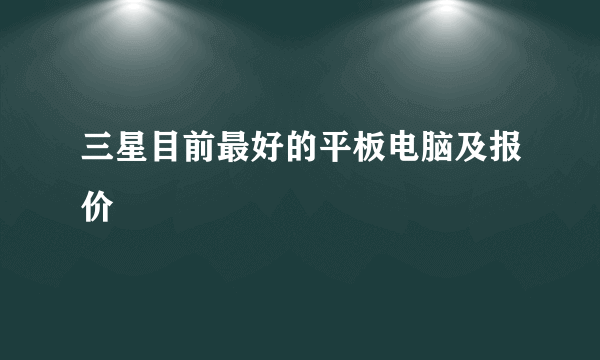 三星目前最好的平板电脑及报价